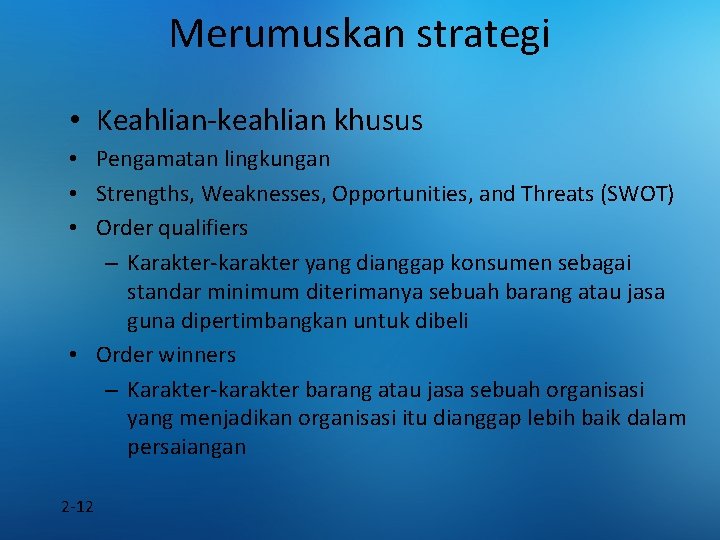 Merumuskan strategi

• Keahlian-keahlian khusus
• Pengamatan lingkungan
• Strengths, Weaknesses, Opportunities, and Threats (SWOT)
• Order qualifiers
– Karakter-karakter yang dianggap konsumen sebagai standar minimum diterimanya sebuah barang atau jasa guna dipertimbangkan untuk dibeli
• Order winners
– Karakter-karakter barang atau jasa sebuah organisasi yang menjadikan organisasi itu dianggap lebih baik dalam persaiangan

2-12